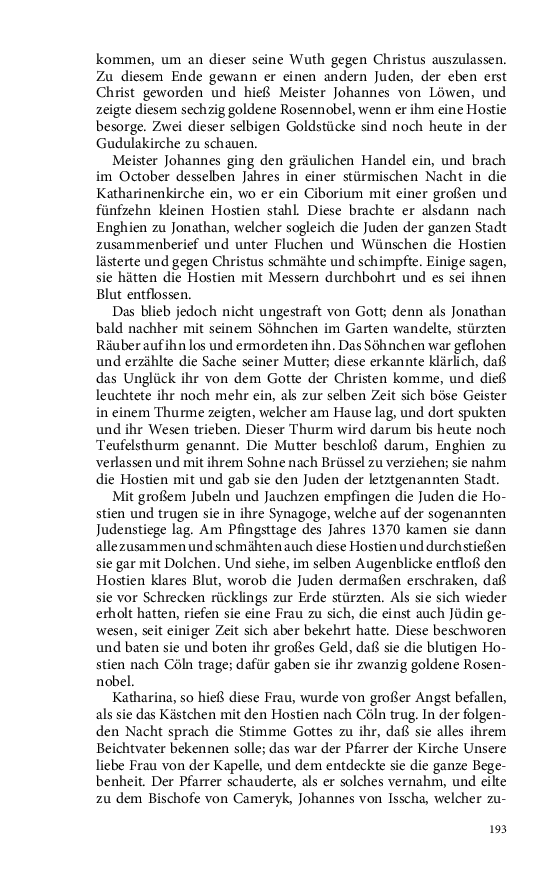 kommen, um an dieser seine Wuth gegen Christus auszulassen. Zu diesem Ende gewann er einen andern Juden, der eben erst Christ geworden und hieß Meister Johannes von Löwen, und zeigte diesem sechzig goldene Rosennobel, wenn er ihm eine Hostie besorge. Zwei dieser selbigen Goldstücke sind noch heute in der Gudulakirche zu schauen.

Meister Johannes ging den gräulichen Handel ein, und brach im October desselben Jahres in einer stürmischen Nacht in die Katharinenkirche ein, wo er ein Ciborium mit einer großen und fünfzehn kleinen Hostien stahl. Diese brachte er alsdann nach Enghien zu Jonathan, welcher sogleich die Juden der ganzen Stadt zusammenberief und unter Fluchen und Wünschen die Hostien lästerte und gegen Christus schmähte und schimpfte. Einige sagen, sie hätten die Hostien mit Messern durchbohrt und es sei ihnen Blut entflossen.

Das blieb jedoch nicht ungestraft von Gott; denn als Jonathan bald nachher mit seinem Söhnchen im Garten wandelte, stürzten Räuber auf ihn los und ermordeten ihn. Das Söhnchen war geflohen und erzählte die Sache seiner Mutter; diese erkannte klärlich, daß das Unglück ihr von dem Gotte der Christen komme, und dieß leuchtete ihr noch mehr ein, als zur selben Zeit sich böse Geister in einem Thurme zeigten, welcher am Hause lag, und dort spukten und ihr Wesen trieben. Dieser Thurm wird darum bis heute noch Teufelsthurm genannt. Die Mutter beschloß darum, Enghien zu verlassen und mit ihrem Sohne nach Brüssel zu verziehen; sie nahm die Hostien mit und gab sie den Juden der letztgenannten Stadt.

Mit großem Jubeln und Jauchzen empfingen die Juden die Hostien und trugen sie in ihre Synagoge, welche auf der sogenannten Judenstiege lag. Am Pfingsttage des Jahres 1370 kamen sie dann alle zusammen und schmähten auch diese Hostien und durchstießen sie gar mit Dolchen. Und siehe, im selben Augenblicke entfloß den Hostien klares Blut, worob die Juden dermaßen erschraken, daß sie vor Schrecken rücklings zur Erde stürzten. Als sie sich wieder erholt hatten, riefen sie eine Frau zu sich, die einst auch Jüdin gewesen, seit einiger Zeit sich aber bekehrt hatte. Diese beschworen und baten sie und boten ihr großes Geld, daß sie die blutigen Hostien nach Cöln trage; dafür gaben sie ihr zwanzig goldene Rosennobel.

Katharina, so hieß diese Frau, wurde von großer Angst befallen, als sie das Kästchen mit den Hostien nach Cöln trug. In der folgenden Nacht sprach die Stimme Gottes zu ihr, daß sie alles ihrem Beichtvater bekennen solle; das war der Pfarrer der Kirche Unsere liebe Frau von der Kapelle, und dem entdeckte sie die ganze Begebenheit. Der Pfarrer schauderte, als er solches vernahm, und eilte zu dem Bischofe von Cameryk, Johannes von Isscha, welcher zu-

193